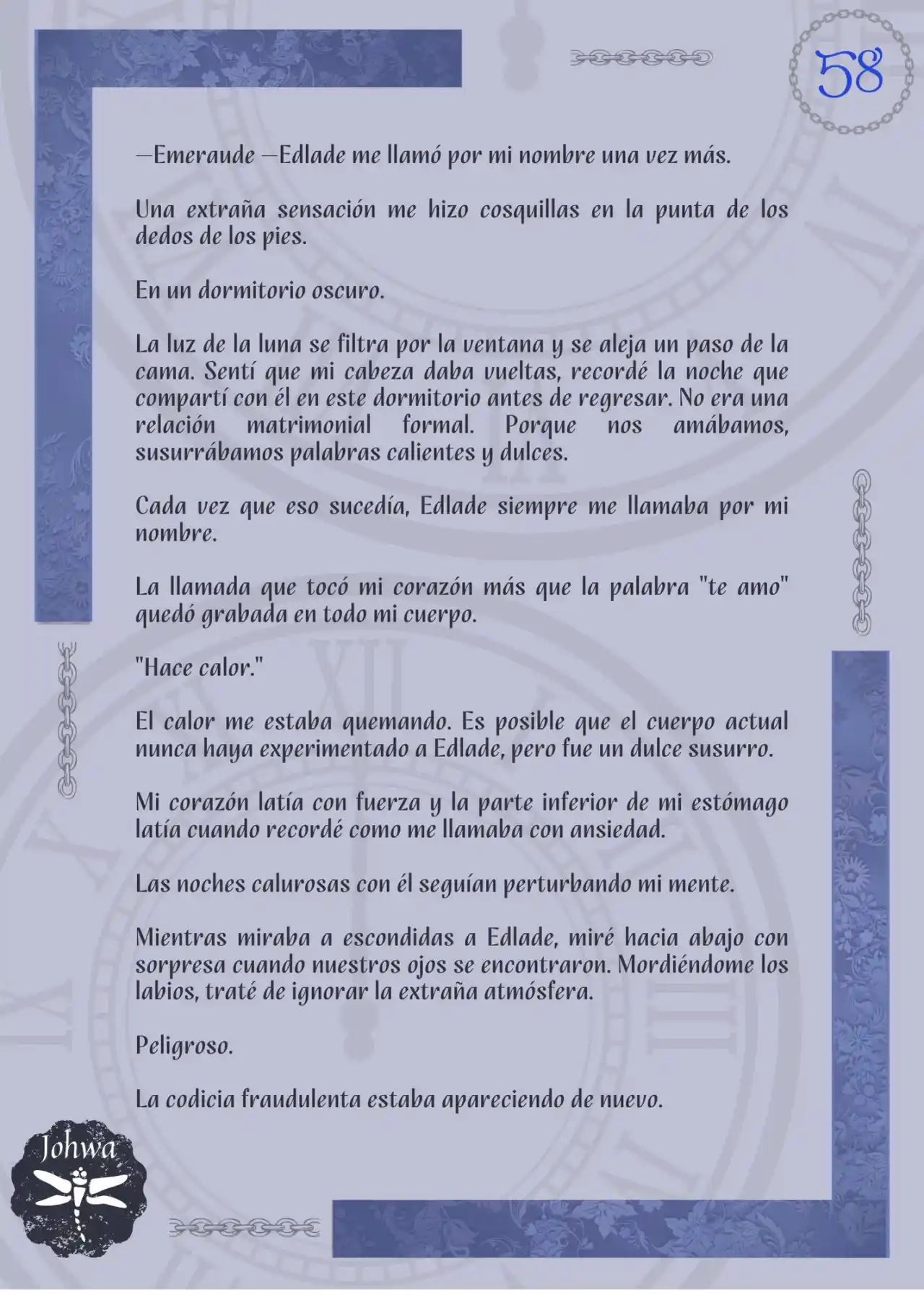 58

—Emeraude —Edlade me llamó por mi nombre una vez más.

Una extraña sensación me hizo cosquillas en la punta de los dedos de los pies.

En un dormitorio oscuro.

La luz de la luna se filtra por la ventana y se aleja un paso de la cama. Sentí que mi cabeza daba vueltas, recordé la noche que compartí con él en este dormitorio antes de regresar. No era una relación matrimonial formal. Porque nos amábamos, susurrábamos palabras calientes y dulces.

Cada vez que eso sucedía, Edlade siempre me llamaba por mi nombre.

La llamada que tocó mi corazón más que la palabra "te amo" quedó grabada en todo mi cuerpo.

"Hace calor."

El calor me estaba quemando. Es posible que el cuerpo actual nunca haya experimentado a Edlade, pero fue un dulce susurro.

Mi corazón latía con fuerza y la parte inferior de mi estómago latía cuando recordé como me llamaba con ansiedad.

Las noches calurosas con él seguían perturbando mi mente.

Mientras miraba a escondidas a Edlade, miré hacia abajo con sorpresa cuando nuestros ojos se encontraron. Mordiéndome los labios, traté de ignorar la extraña atmósfera.

Peligroso.

La codicia fraudulenta estaba apareciendo de nuevo.

Johwa